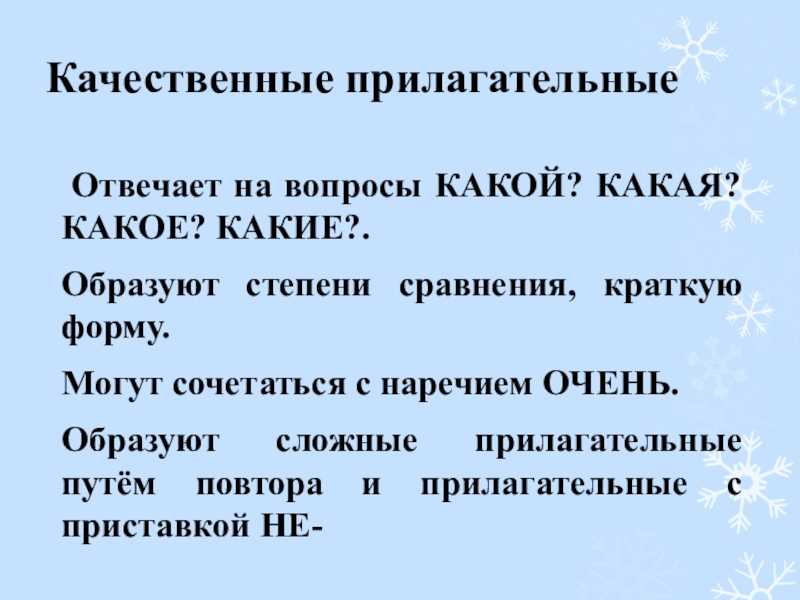 Качественные прилагательные

Отвечает на вопросы КАКОЙ? КАКАЯ? КАКОЕ? КАКИЕ?.

Образуют степени сравнения, краткую форму.

Могут сочетаться с наречием ОЧЕНЬ.

Образуют сложные прилагательные путём повтора и прилагательные с приставкой НЕ-